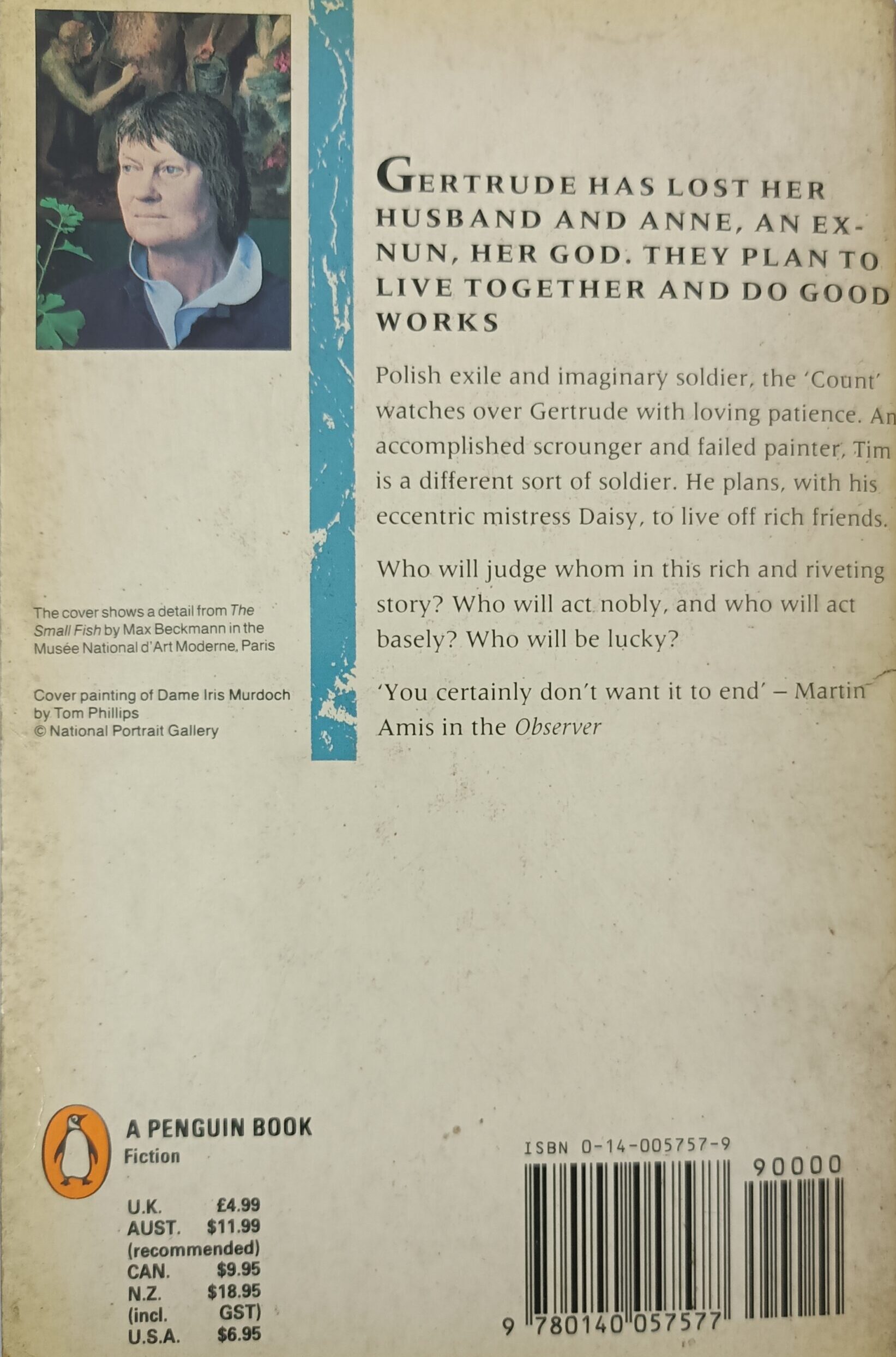 GERTRUDE HAS LOST HER HUSBAND AND ANNE, AN EX-NUN, HER GOD. THEY PLAN TO LIVE TOGETHER AND DO GOOD WORKS

Polish exile and imaginary soldier, the 'Count' watches over Gertrude with loving patience. An accomplished scrounger and failed painter, Tim is a different sort of soldier. He plans, with his eccentric mistress Daisy, to live off rich friends.

Who will judge whom in this rich and riveting story? Who will act nobly, and who will act basely? Who will be lucky?

'You certainly don't want it to end' – Martin Amis in the Observer

The cover shows a detail from The Small Fish by Max Beckmann in the Musée National d'Art Moderne, Paris

Cover painting of Dame Iris Murdoch by Tom Phillips
© National Portrait Gallery

A PENGUIN BOOK
Fiction

U.K. £4.99
AUST. $11.99
(recommended)
CAN. $9.95
N.Z. $18.95
(incl. GST)
U.S.A. $6.95

ISBN 0-14-005757-9
90000
9 780140 057577